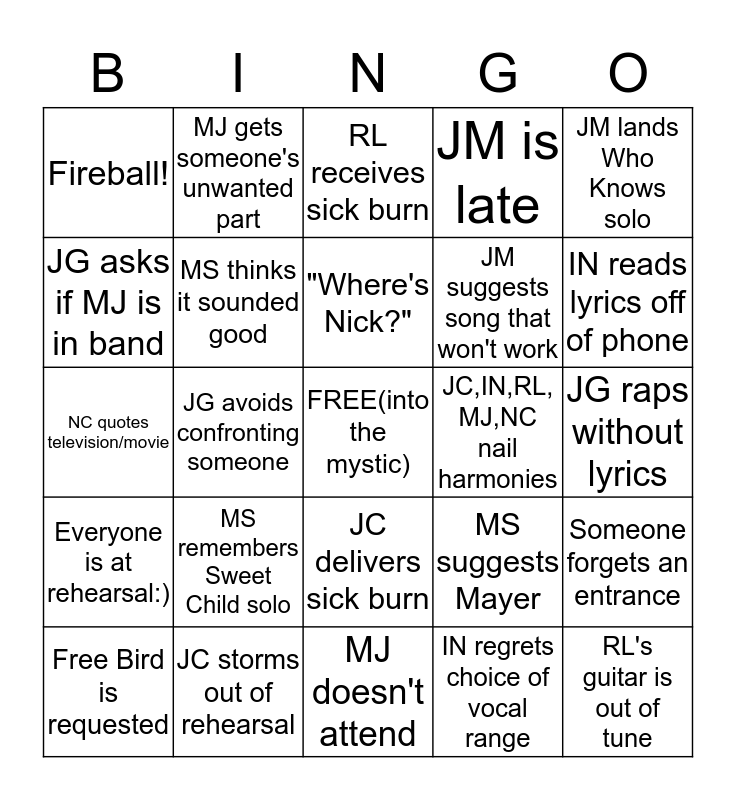 | B | I | N | G | O |
|---|---|---|---|---|
| Fireball! | MJ gets someone's unwanted part | RL receives sick burn | JM is late | JM lands Who Knows solo |
| JG asks if MJ is in band | MS thinks it sounded good | "Where's Nick?" | JM suggests song that won't work | IN reads lyrics off of phone |
| NC quotes television/movie | JG avoids confronting someone | FREE(into the mystic) | JC,IN,RL, MJ,NC nail harmonies | JG raps without lyrics |
| Everyone is at rehearsal:) | MS remembers Sweet Child solo | JC delivers sick burn | MS suggests Mayer | Someone forgets an entrance |
| Free Bird is requested | JC storms out of rehearsal | MJ doesn't attend | IN regrets choice of vocal range | RL's guitar is out of tune |